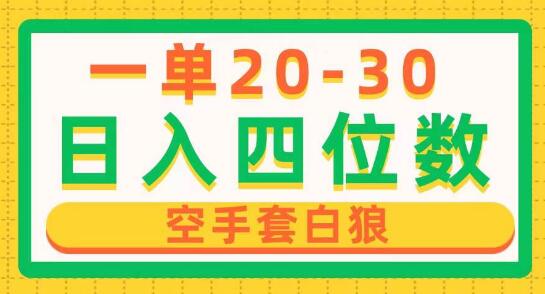 一单20-30

日入四位数

空手套白狼